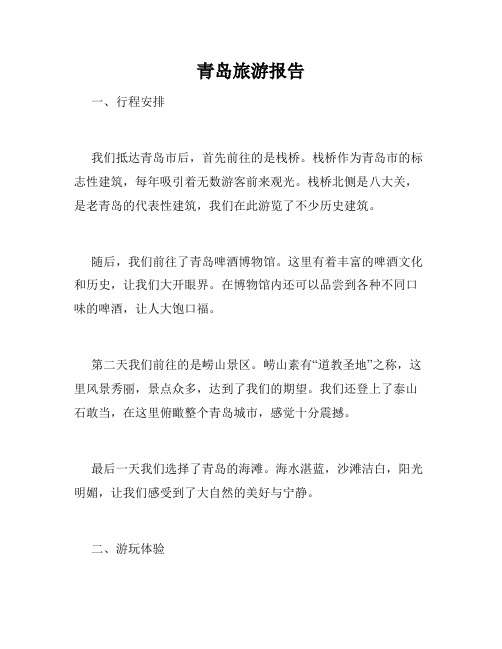 青岛旅游报告

一、行程安排

我们抵达青岛市后，首先前往的是栈桥。栈桥作为青岛市的标志性建筑，每年吸引着无数游客前来观光。栈桥北侧是八大关，是老青岛的代表性建筑，我们在此游览了不少历史建筑。

随后，我们前往了青岛啤酒博物馆。这里有着丰富的啤酒文化和历史，让我们大开眼界。在博物馆内还可以品尝到各种不同口味的啤酒，让人大饱口福。

第二天我们前往的是崂山景区。崂山素有“道教圣地”之称，这里风景秀丽，景点众多，达到了我们的期望。我们还登上了泰山石敢当，在这里俯瞰整个青岛城市，感觉十分震撼。

最后一天我们选择了青岛的海滩。海水湛蓝，沙滩洁白，阳光明媚，让我们感受到了大自然的美好与宁静。

二、游玩体验